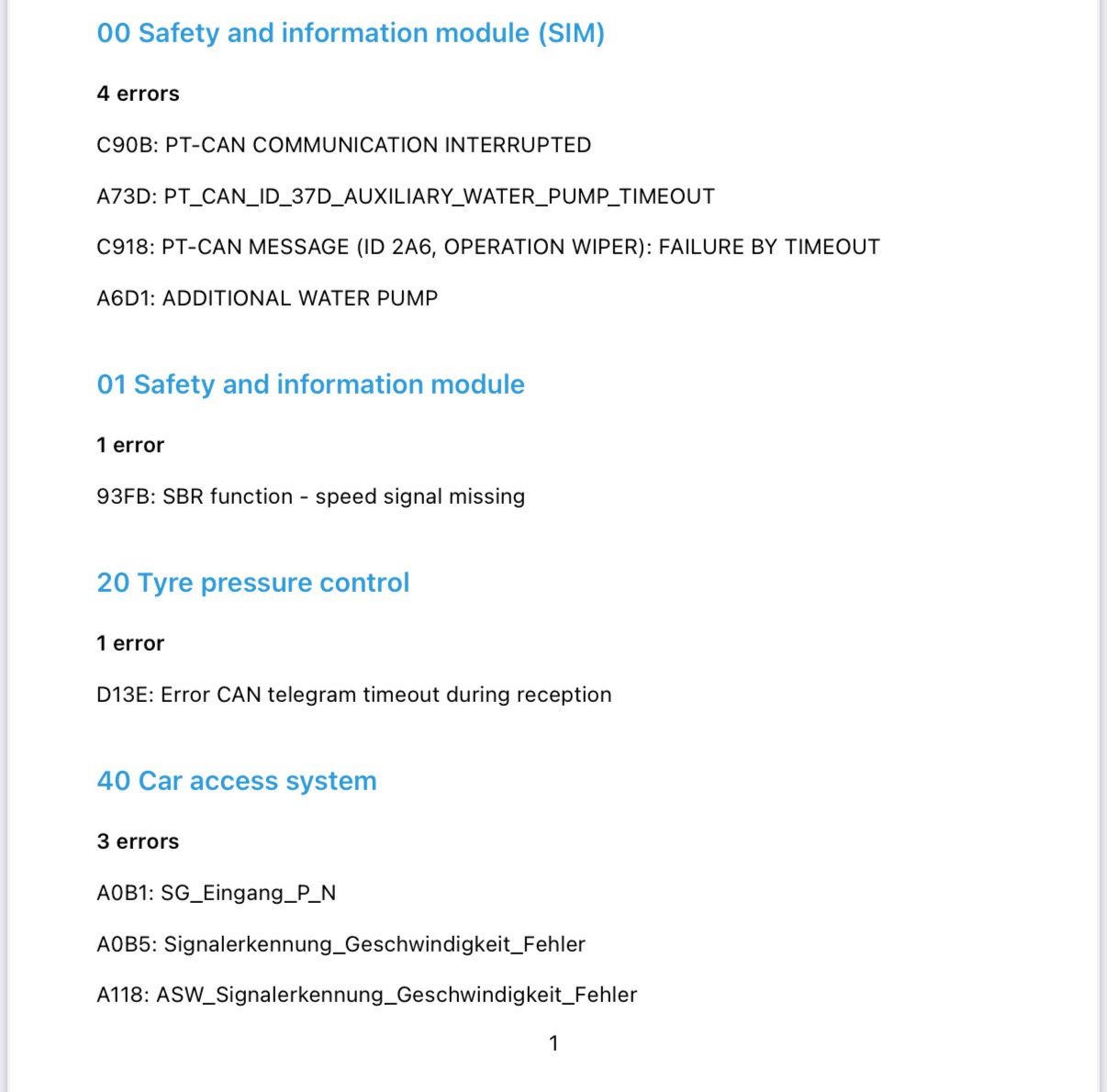 00 Safety and information module (SIM)

4 errors

C90B: PT-CAN COMMUNICATION INTERRUPTED

A73D: PT_CAN_ID_37D_AUXILIARY_WATER_PUMP_TIMEOUT

C918: PT-CAN MESSAGE (ID 2A6, OPERATION WIPER): FAILURE BY TIMEOUT

A6D1: ADDITIONAL WATER PUMP

01 Safety and information module

1 error

93FB: SBR function - speed signal missing

20 Tyre pressure control

1 error

D13E: Error CAN telegram timeout during reception

40 Car access system

3 errors

A0B1: SG_Eingang_P_N

A0B5: Signalerkennung_Geschwindigkeit_Fehler

A118: ASW_Signalerkennung_Geschwindigkeit_Fehler

1